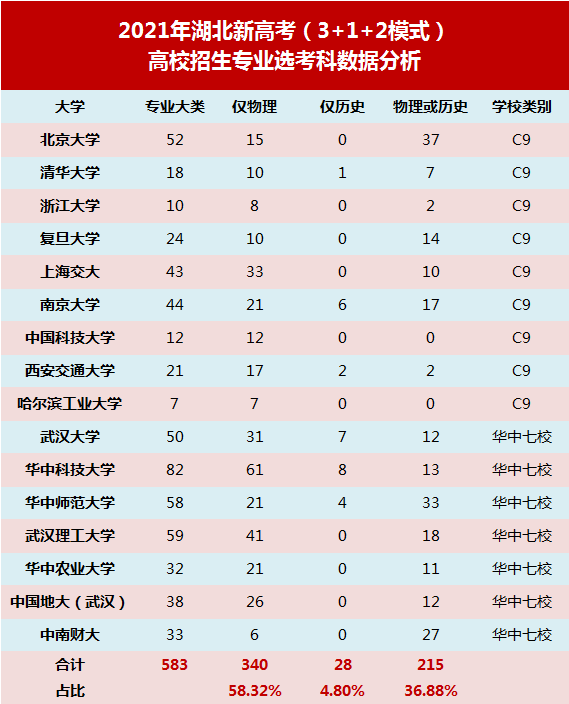 2021年湖北新高考（3+1+2模式）
高校招生专业选考科数据分析

| 大学 | 专业大类 | 仅物理 | 仅历史 | 物理或历史 | 学校类别 |
|---|---|---|---|---|---|
| 北京大学 | 52 | 15 | 0 | 37 | C9 |
| 清华大学 | 18 | 10 | 1 | 7 | C9 |
| 浙江大学 | 10 | 8 | 0 | 2 | C9 |
| 复旦大学 | 24 | 10 | 0 | 14 | C9 |
| 上海交大 | 43 | 33 | 0 | 10 | C9 |
| 南京大学 | 44 | 21 | 6 | 17 | C9 |
| 中国科技大学 | 12 | 12 | 0 | 0 | C9 |
| 西安交通大学 | 21 | 17 | 2 | 2 | C9 |
| 哈尔滨工业大学 | 7 | 7 | 0 | 0 | C9 |
| 武汉大学 | 50 | 31 | 7 | 12 | 华中七校 |
| 华中科技大学 | 82 | 61 | 8 | 13 | 华中七校 |
| 华中师范大学 | 58 | 21 | 4 | 33 | 华中七校 |
| 武汉理工大学 | 59 | 41 | 0 | 18 | 华中七校 |
| 华中农业大学 | 32 | 21 | 0 | 11 | 华中七校 |
| 中国地大（武汉） | 38 | 26 | 0 | 12 | 华中七校 |
| 中南财大 | 33 | 6 | 0 | 27 | 华中七校 |
| 合计 | 583 | 340 | 28 | 215 | |
| 占比 | | 58.32% | 4.80% | 36.88% | |